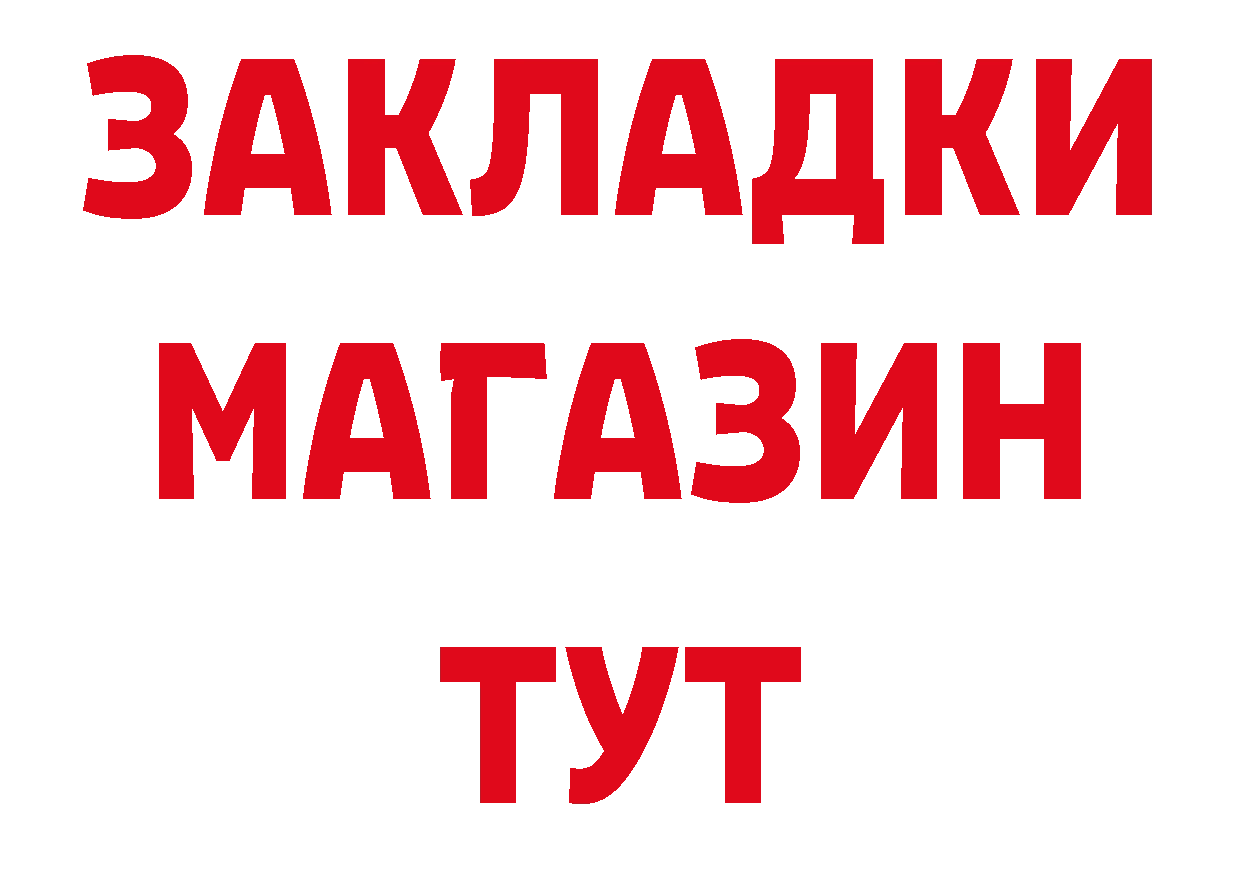 ЗАКЛАДКИ
МАГАЗИН
ТУТ